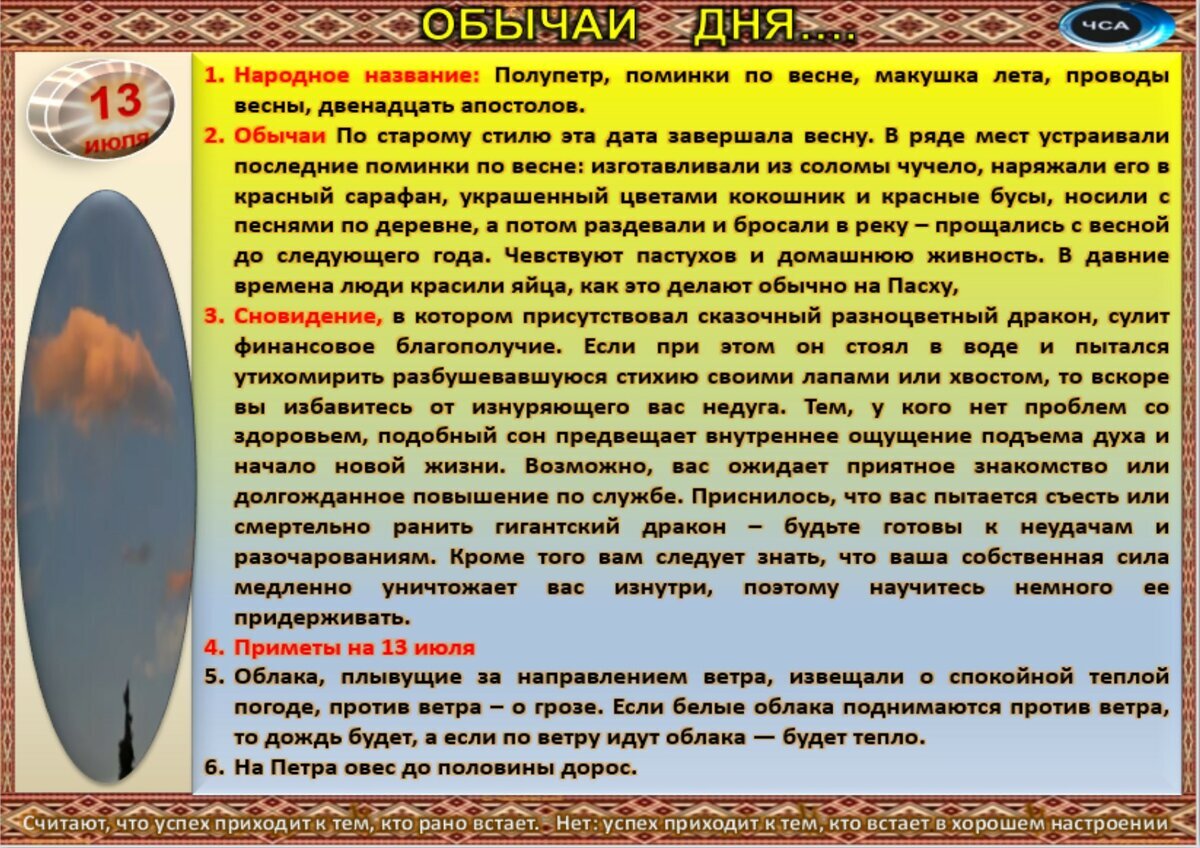 ОБЫЧАИ ДНЯ….

ЧСА

13 июля

1. Народное название: Полупетр, поминки по весне, макушка лета, проводы весны, двенадцать апостолов.
2. Обычаи По старому стилю эта дата завершала весну. В ряде мест устраивали последние поминки по весне: изготавливали из соломы чучело, наряжали его в красный сарафан, украшенный цветами кокошник и красные бусы, носили с песнями по деревне, а потом раздевали и бросали в реку – прощались с весной до следующего года. Чевствуют пастухов и домашнюю живность. В давние времена люди красили яйца, как это делают обычно на Пасху,
3. Сновидение, в котором присутствовал сказочный разноцветный дракон, сулит финансовое благополучие. Если при этом он стоял в воде и пытался утихомирить разбушевавшуюся стихию своими лапами или хвостом, то вскоре вы избавитесь от изнуряющего вас недуга. Тем, у кого нет проблем со здоровьем, подобный сон предвещает внутреннее ощущение подъема духа и начало новой жизни. Возможно, вас ожидает приятное знакомство или долгожданное повышение по службе. Приснилось, что вас пытается съесть или смертельно ранить гигантский дракон – будьте готовы к неудачам и разочарованиям. Кроме того вам следует знать, что ваша собственная сила медленно уничтожает вас изнутри, поэтому научитесь немного ее придерживать.
4. Приметы на 13 июля
5. Облака, плывущие за направлением ветра, извещали о спокойной теплой погоде, против ветра – о грозе. Если белые облака поднимаются против ветра, то дождь будет, а если по ветру идут облака — будет тепло.
6. На Петра овес до половины дорос.

Считают, что успех приходит к тем, кто рано встает. - Нет: успех приходит к тем, кто встает в хорошем настроении